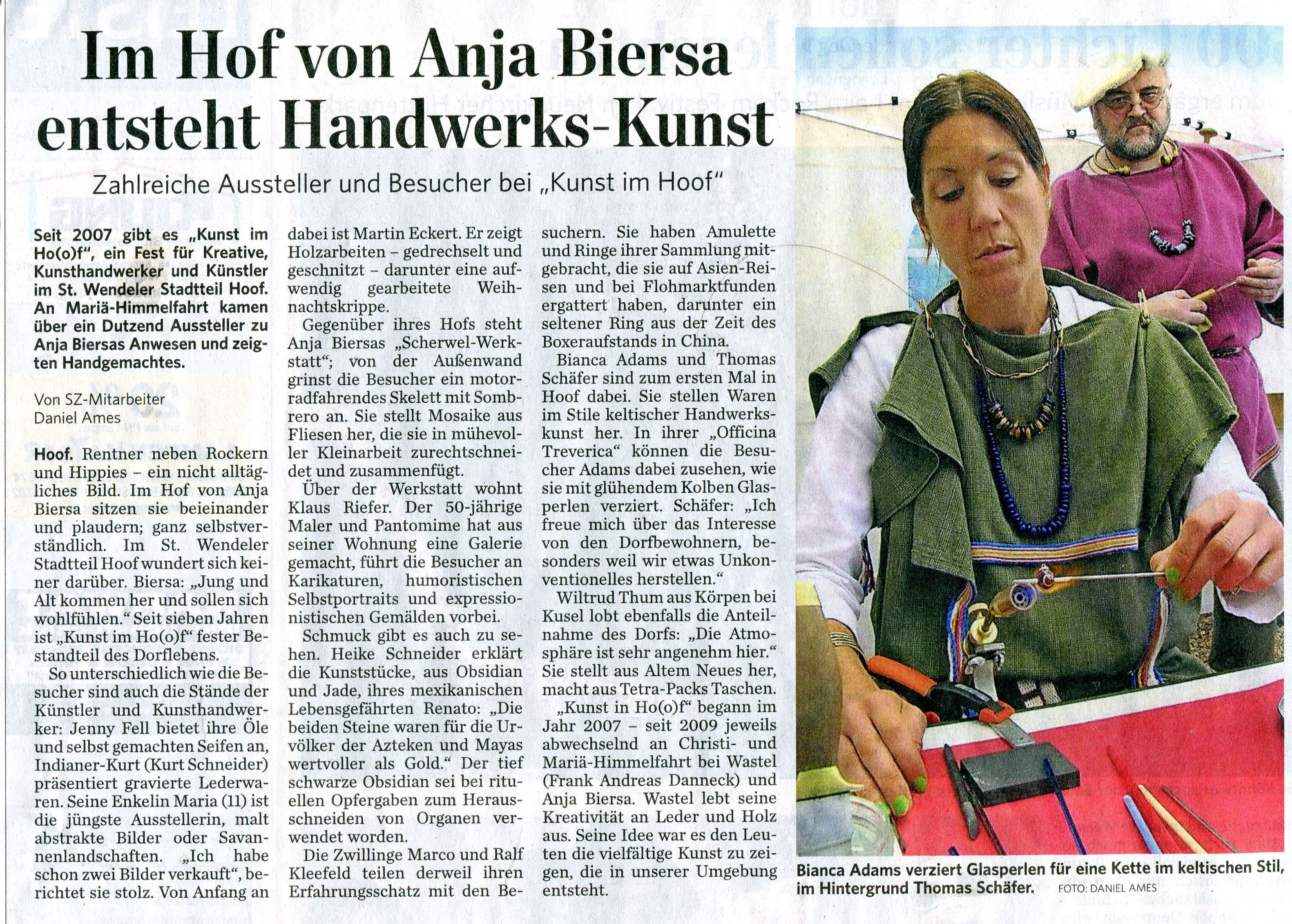 Im Hof von Anja Biersa entsteht Handwerks-Kunst

Zahlreiche Aussteller und Besucher bei „Kunst im Hoof"

Seit 2007 gibt es „Kunst im Ho(o)f", ein Fest für Kreative, Kunsthandwerker und Künstler im St. Wendeler Stadtteil Hoof. An Mariä-Himmelfahrt kamen über ein Dutzend Aussteller zu Anja Biersas Anwesen und zeigten Handgemachtes.

Von SZ-Mitarbeiter Daniel Ames

Hoof. Rentner neben Rockern und Hippies – ein nicht alltägliches Bild. Im Hof von Anja Biersa sitzen sie beieinander und plaudern; ganz selbstverständlich. Im St. Wendeler Stadtteil Hoof wundert sich keiner darüber. Biersa: „Jung und Alt kommen her und sollen sich wohlfühlen." Seit sieben Jahren ist „Kunst im Ho(o)f" fester Bestandteil des Dorflebens.

So unterschiedlich wie die Besucher sind auch die Stände der Künstler und Kunsthandwerker: Jenny Fell bietet ihre Öle und selbst gemachten Seifen an, Indianer-Kurt (Kurt Schneider) präsentiert gravierte Lederwaren. Seine Enkelin Maria (11) ist die jüngste Ausstellerin, malt abstrakte Bilder oder Savannenlandschaften. „Ich habe schon zwei Bilder verkauft", berichtet sie stolz. Von Anfang an dabei ist Martin Eckert. Er zeigt Holzarbeiten – gedrechselt und geschnitzt – darunter eine aufwendig gearbeitete Weihnachtskrippe.

Gegenüber ihres Hofs steht Anja Biersas „Scherwel-Werkstatt"; von der Außenwand grinst die Besucher ein motorradfahrendes Skelett mit Sombrero an. Sie stellt Mosaike aus Fliesen her, die sie in mühevoller Kleinarbeit zurechtschneidet und zusammenfügt.

Über der Werkstatt wohnt Klaus Riefer. Der 50-jährige Maler und Pantomime hat aus seiner Wohnung eine Galerie gemacht, führt die Besucher an Karikaturen, humoristischen Selbstportraits und expressionistischen Gemälden vorbei.

Schmuck gibt es auch zu sehen. Heike Schneider erklärt die Kunststücke, aus Obsidian und Jade, ihres mexikanischen Lebensgefährten Renato: „Die beiden Steine waren für die Urvölker der Azteken und Mayas wertvoller als Gold." Der tief schwarze Obsidian sei bei rituellen Opfergaben zum Herausschneiden von Organen verwendet worden.

Die Zwillinge Marco und Ralf Kleefeld teilen derweil ihren Erfahrungsschatz mit den Besuchern. Sie haben Amulette und Ringe ihrer Sammlung mitgebracht, die sie auf Asien-Reisen und bei Flohmarktfunden ergattert haben, darunter ein seltener Ring aus der Zeit des Boxeraufstands in China.

Bianca Adams und Thomas Schäfer sind zum ersten Mal in Hoof dabei. Sie stellen Waren im Stile keltischer Handwerkskunst her. In ihrer „Officina Treverica" können die Besucher Adams dabei zusehen, wie sie mit glühendem Kolben Glasperlen verziert. Schäfer: „Ich freue mich über das Interesse von den Dorfbewohnern, besonders weil wir etwas Unkonventionelles herstellen."

Wiltrud Thum aus Körpen bei Kusel lobt ebenfalls die Anteilnahme des Dorfs: „Die Atmosphäre ist sehr angenehm hier." Sie stellt aus Altem Neues her, macht aus Tetra-Packs Taschen.

„Kunst in Ho(o)f" begann im Jahr 2007 – seit 2009 jeweils abwechselnd an Christi- und Mariä-Himmelfahrt bei Wastel (Frank Andreas Danneck) und Anja Biersa. Wastel lebt seine Kreativität an Leder und Holz aus. Seine Idee war es den Leuten die vielfältige Kunst zu zeigen, die in unserer Umgebung entsteht.

Bianca Adams verziert Glasperlen für eine Kette im keltischen Stil, im Hintergrund Thomas Schäfer. FOTO: DANIEL AMES